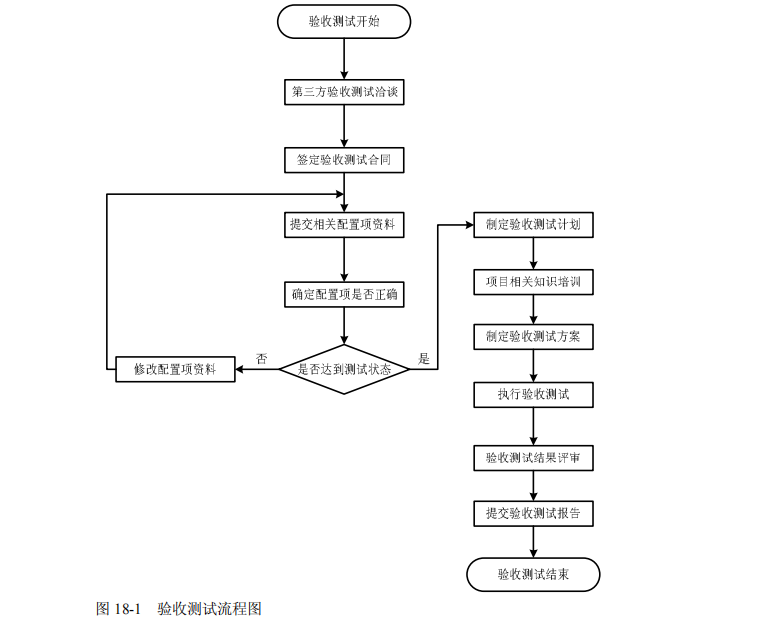 验收测试开始

第三方验收测试洽谈

签定验收测试合同

提交相关配置项资料

确定配置项是否正确

是否达到测试状态

否

修改配置项资料

是

制定验收测试计划

项目相关知识培训

制定验收测试方案

执行验收测试

验收测试结果评审

提交验收测试报告

验收测试结束

图 18-1　验收测试流程图